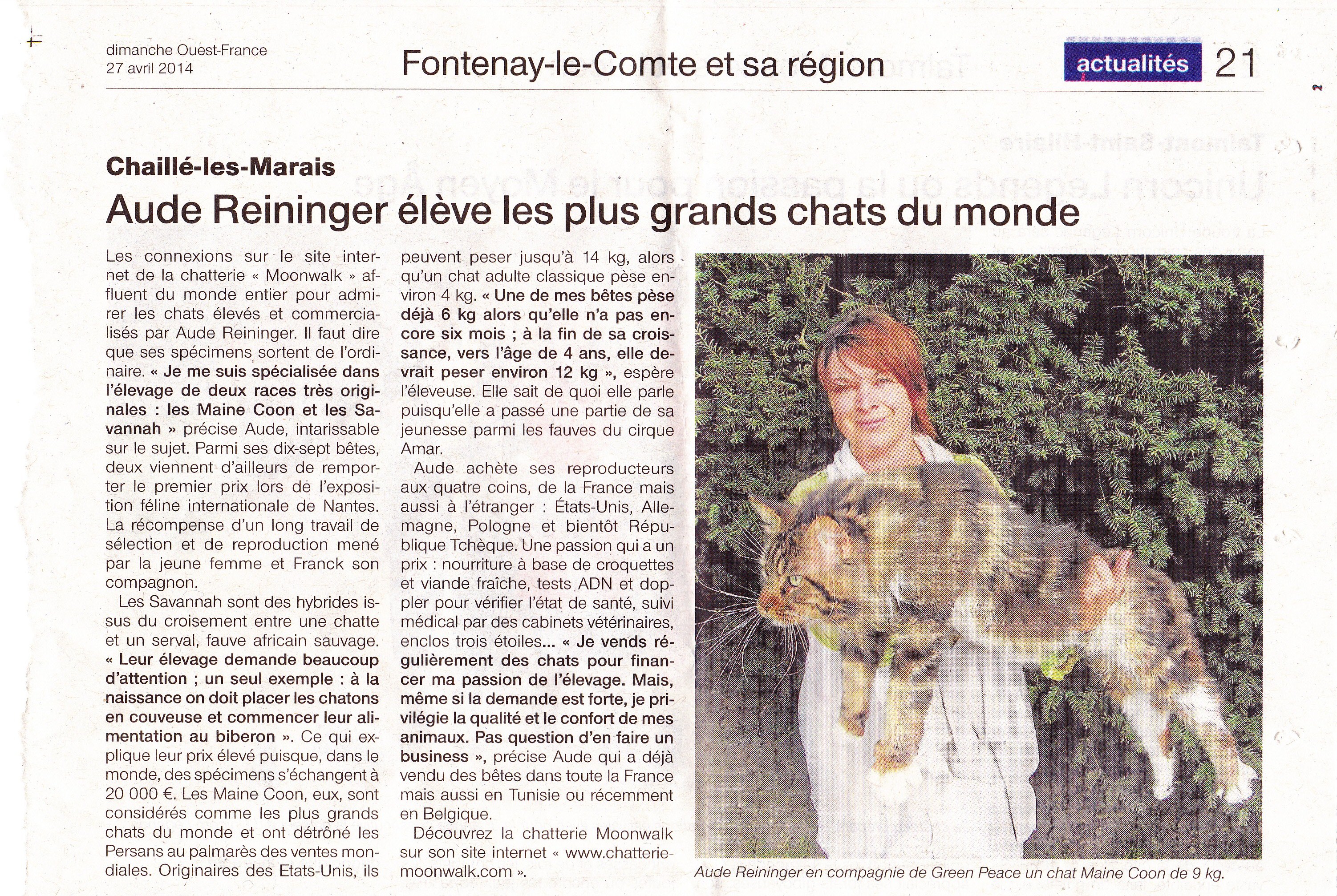 dimanche Ouest-France
27 avril 2014

Fontenay-le-Comte et sa région

actualités 21

Chaillé-les-Marais

Aude Reininger élève les plus grands chats du monde

Les connexions sur le site internet de la chatterie « Moonwalk » affluent du monde entier pour admirer les chats élevés et commercialisés par Aude Reininger. Il faut dire que ses spécimens sortent de l'ordinaire. « Je me suis spécialisée dans l'élevage de deux races très originales : les Maine Coon et les Savannah » précise Aude, intarissable sur le sujet. Parmi ses dix-sept bêtes, deux viennent d'ailleurs de remporter le premier prix lors de l'exposition féline internationale de Nantes. La récompense d'un long travail de sélection et de reproduction mené par la jeune femme et Franck son compagnon.

Les Savannah sont des hybrides issus du croisement entre une chatte et un serval, fauve africain sauvage. « Leur élevage demande beaucoup d'attention ; un seul exemple : à la naissance on doit placer les chatons en couveuse et commencer leur alimentation au biberon ». Ce qui explique leur prix élevé puisque, dans le monde, des spécimens s'échangent à 20 000 €. Les Maine Coon, eux, sont considérés comme les plus grands chats du monde et ont détrôné les Persans au palmarès des ventes mondiales. Originaires des Etats-Unis, ils peuvent peser jusqu'à 14 kg, alors qu'un chat adulte classique pèse environ 4 kg. « Une de mes bêtes pèse déjà 6 kg alors qu'elle n'a pas encore six mois ; à la fin de sa croissance, vers l'âge de 4 ans, elle devrait peser environ 12 kg », espère l'éleveuse. Elle sait de quoi elle parle puisqu'elle a passé une partie de sa jeunesse parmi les fauves du cirque Amar.

Aude achète ses reproducteurs aux quatre coins, de la France mais aussi à l'étranger : États-Unis, Allemagne, Pologne et bientôt République Tchèque. Une passion qui a un prix : nourriture à base de croquettes et viande fraîche, tests ADN et doppler pour vérifier l'état de santé, suivi médical par des cabinets vétérinaires, enclos trois étoiles... « Je vends régulièrement des chats pour financer ma passion de l'élevage. Mais, même si la demande est forte, je privilégie la qualité et le confort de mes animaux. Pas question d'en faire un business », précise Aude qui a déjà vendu des bêtes dans toute la France mais aussi en Tunisie ou récemment en Belgique.

Découvrez la chatterie Moonwalk sur son site internet « www.chatterie-moonwalk.com ».

Aude Reininger en compagnie de Green Peace un chat Maine Coon de 9 kg.